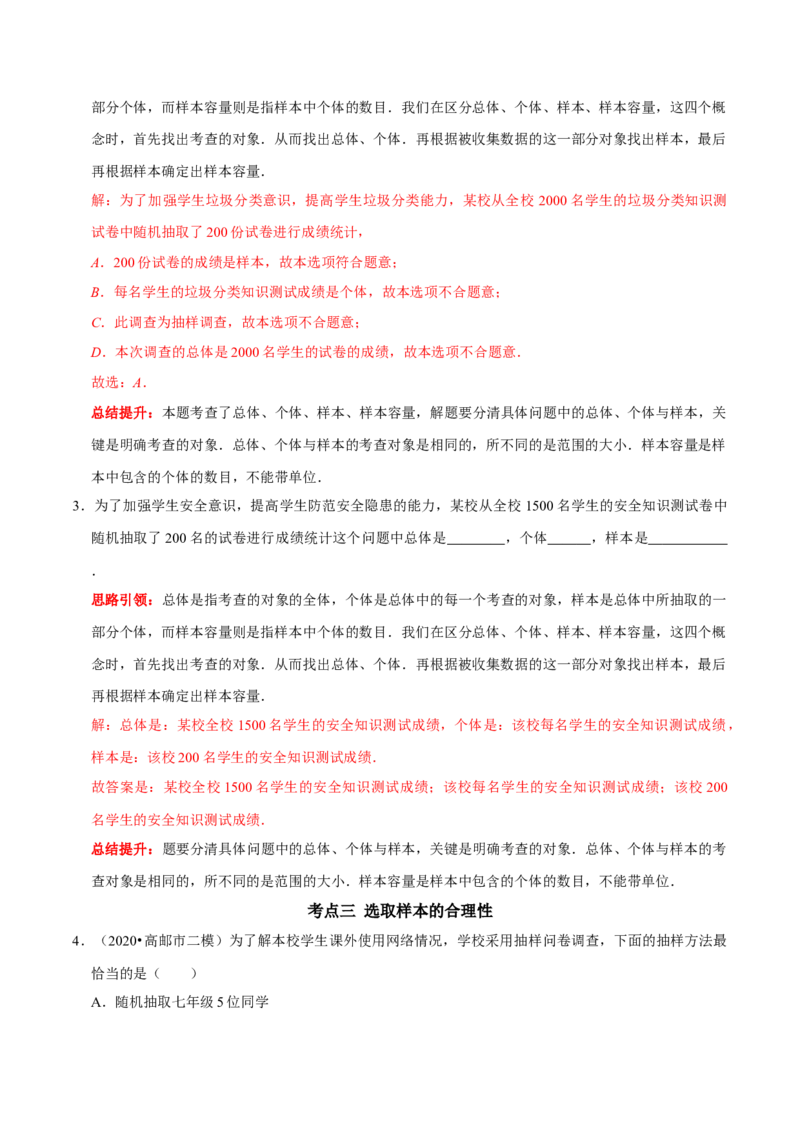 部分个体，而样本容量则是指样本中个体的数目．我们在区分总体、个体、样本、样本容量，这四个概念时，首先找出考查的对象．从而找出总体、个体．再根据被收集数据的这一部分对象找出样本，最后再根据样本确定出样本容量．

解：为了加强学生垃圾分类意识，提高学生垃圾分类能力，某校从全校 2000 名学生的垃圾分类知识测试卷中随机抽取了 200 份试卷进行成绩统计，

A．200 份试卷的成绩是样本，故本选项符合题意；

B．每名学生的垃圾分类知识测试成绩是个体，故本选项不合题意；

C．此调查为抽样调查，故本选项不合题意；

D．本次调查的总体是 2000 名学生的试卷的成绩，故本选项不合题意．

故选：A．

总结提升：本题考查了总体、个体、样本、样本容量，解题要分清具体问题中的总体、个体与样本，关键是明确考查的对象．总体、个体与样本的考查对象是相同的，所不同的是范围的大小．样本容量是样本中包含的个体的数目，不能带单位．

3．为了加强学生安全意识，提高学生防范安全隐患的能力，某校从全校 1500 名学生的安全知识测试卷中随机抽取了 200 名的试卷进行成绩统计这个问题中总体是________，个体______，样本是___________．

思路引领：总体是指考查的对象的全体，个体是总体中的每一个考查的对象，样本是总体中所抽取的一部分个体，而样本容量则是指样本中个体的数目．我们在区分总体、个体、样本、样本容量，这四个概念时，首先找出考查的对象．从而找出总体、个体．再根据被收集数据的这一部分对象找出样本，最后再根据样本确定出样本容量．

解：总体是：某校全校 1500 名学生的安全知识测试成绩，个体是：该校每名学生的安全知识测试成绩，样本是：该校 200 名学生的安全知识测试成绩．

故答案是：某校全校 1500 名学生的安全知识测试成绩；该校每名学生的安全知识测试成绩；该校 200 名学生的安全知识测试成绩．

总结提升：题要分清具体问题中的总体、个体与样本，关键是明确考查的对象．总体、个体与样本的考查对象是相同的，所不同的是范围的大小．样本容量是样本中包含的个体的数目，不能带单位．

考点三 选取样本的合理性

4．（2020•高邮市二模）为了解本校学生课外使用网络情况，学校采用抽样问卷调查，下面的抽样方法最恰当的是（　　）

A．随机抽取七年级 5 位同学